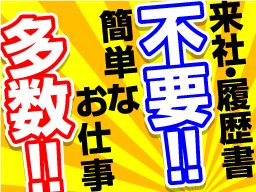 来社・履歴書

不要!!

簡単なお仕事

多数!!